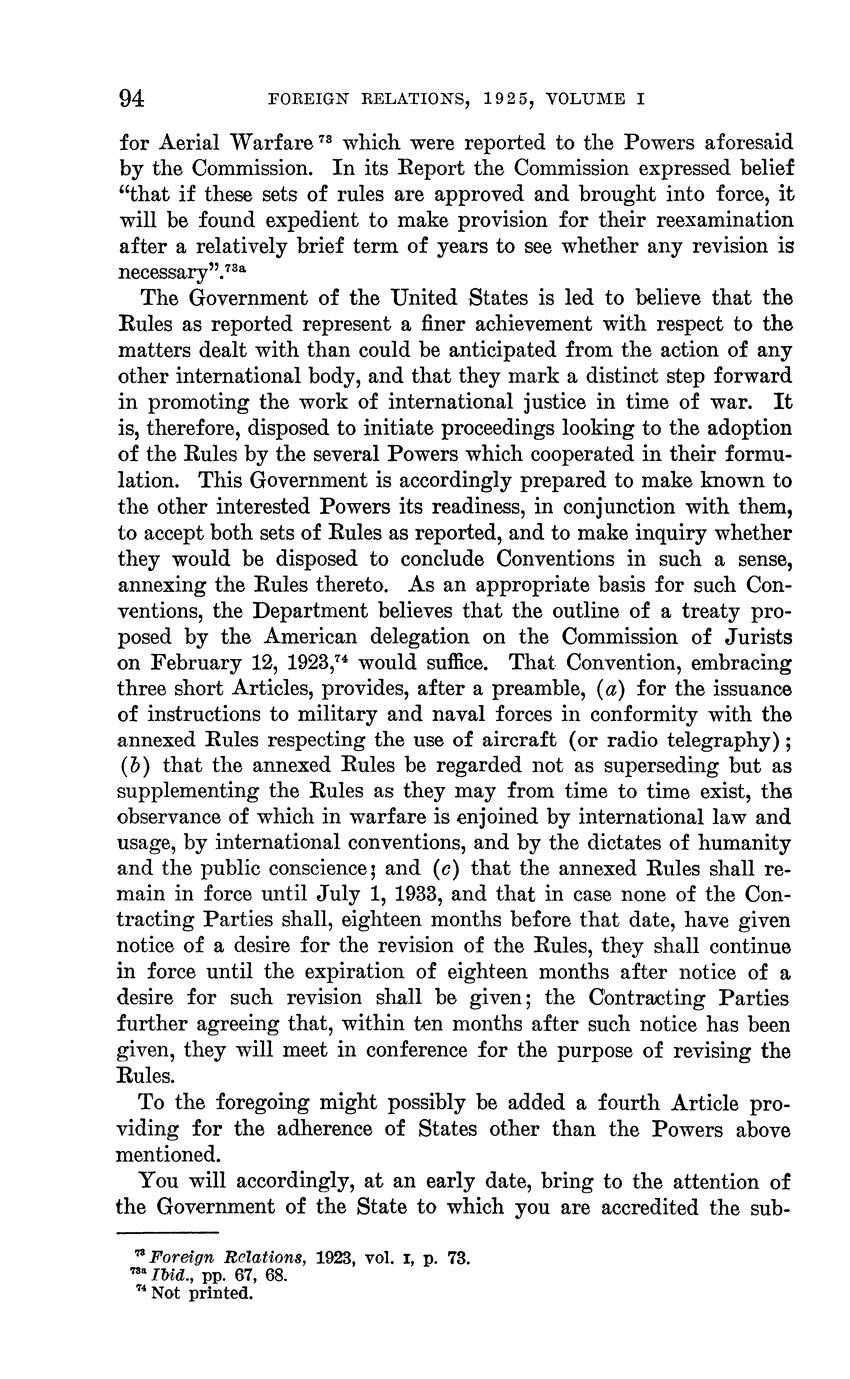 94 FOREIGN RELATIONS, 1925, VOLUME I

for Aerial Warfare $^{73}$ which were reported to the Powers aforesaid by the Commission. In its Report the Commission expressed belief "that if these sets of rules are approved and brought into force, it will be found expedient to make provision for their reexamination after a relatively brief term of years to see whether any revision is necessary".$^{73a}$

The Government of the United States is led to believe that the Rules as reported represent a finer achievement with respect to the matters dealt with than could be anticipated from the action of any other international body, and that they mark a distinct step forward in promoting the work of international justice in time of war. It is, therefore, disposed to initiate proceedings looking to the adoption of the Rules by the several Powers which cooperated in their formulation. This Government is accordingly prepared to make known to the other interested Powers its readiness, in conjunction with them, to accept both sets of Rules as reported, and to make inquiry whether they would be disposed to conclude Conventions in such a sense, annexing the Rules thereto. As an appropriate basis for such Conventions, the Department believes that the outline of a treaty proposed by the American delegation on the Commission of Jurists on February 12, 1923,$^{74}$ would suffice. That Convention, embracing three short Articles, provides, after a preamble, (a) for the issuance of instructions to military and naval forces in conformity with the annexed Rules respecting the use of aircraft (or radio telegraphy); (b) that the annexed Rules be regarded not as superseding but as supplementing the Rules as they may from time to time exist, the observance of which in warfare is enjoined by international law and usage, by international conventions, and by the dictates of humanity and the public conscience; and (c) that the annexed Rules shall remain in force until July 1, 1933, and that in case none of the Contracting Parties shall, eighteen months before that date, have given notice of a desire for the revision of the Rules, they shall continue in force until the expiration of eighteen months after notice of a desire for such revision shall be given; the Contracting Parties further agreeing that, within ten months after such notice has been given, they will meet in conference for the purpose of revising the Rules.

To the foregoing might possibly be added a fourth Article providing for the adherence of States other than the Powers above mentioned.

You will accordingly, at an early date, bring to the attention of the Government of the State to which you are accredited the sub-

$^{73}$ Foreign Relations, 1923, vol. I, p. 73.
$^{73a}$ Ibid., pp. 67, 68.
$^{74}$ Not printed.